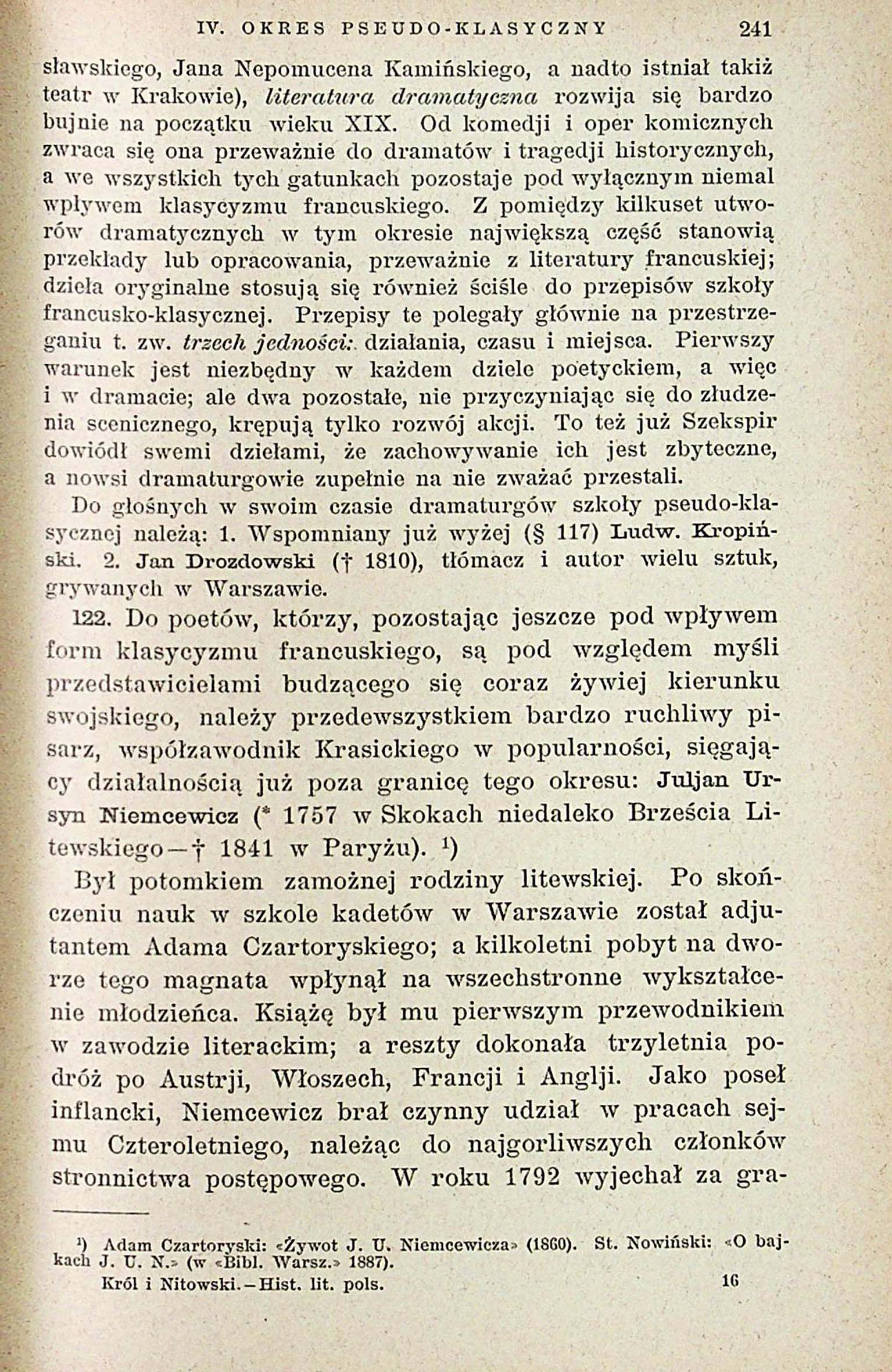 IV. OKRES PSEUDO-KLASYCZNY 241

sławskiego, Jana Nepomucena Kamińskiego, a nadto istniał takiż teatr w Krakowie), literatura dramatyczna rozwija się bardzo bujnie na początku wieku XIX. Od komedji i oper komicznych zwraca się ona przeważnie do dramatów i tragedji historycznych, a we wszystkich tych gatunkach pozostaje pod wyłącznym niemal wpływem klasycyzmu francuskiego. Z pomiędzy kilkuset utworów dramatycznych w tym okresie największą część stanowią przekłady lub opracowania, przeważnie z literatury francuskiej; dzieła oryginalne stosują się również ściśle do przepisów szkoły francusko-klasycznej. Przepisy te polegały głównie na przestrzeganiu t. zw. trzech jedności: działania, czasu i miejsca. Pierwszy warunek jest niezbędny w każdem dziele poetyckiem, a więc i w dramacie; ale dwa pozostałe, nie przyczyniając się do złudzenia scenicznego, krępują tylko rozwój akcji. To też już Szekspir dowiódł swemi dziełami, że zachowywanie ich jest zbyteczne, a nowsi dramaturgowie zupełnie na nie zważać przestali.

Do głośnych w swoim czasie dramaturgów szkoły pseudo-klasycznej należą: 1. Wspomniany już wyżej (§ 117) Ludw. Kropiński. 2. Jan Drozdowski († 1810), tłómacz i autor wielu sztuk, grywanych w Warszawie.

122. Do poetów, którzy, pozostając jeszcze pod wpływem form klasycyzmu francuskiego, są pod względem myśli przedstawicielami budzącego się coraz żywiej kierunku swojskiego, należy przedewszystkiem bardzo ruchliwy pisarz, współzawodnik Krasickiego w popularności, sięgający działalnością już poza granicę tego okresu: Juljan Ursyn Niemcewicz (* 1757 w Skokach niedaleko Brześcia Litewskiego—† 1841 w Paryżu). ¹)

Był potomkiem zamożnej rodziny litewskiej. Po skończeniu nauk w szkole kadetów w Warszawie został adjutantem Adama Czartoryskiego; a kilkoletni pobyt na dworze tego magnata wpłynął na wszechstronne wykształcenie młodzieńca. Książę był mu pierwszym przewodnikiem w zawodzie literackim; a reszty dokonała trzyletnia podróż po Austrji, Włoszech, Francji i Anglji. Jako poseł inflancki, Niemcewicz brał czynny udział w pracach sejmu Czteroletniego, należąc do najgorliwszych członków stronnictwa postępowego. W roku 1792 wyjechał za gra-

¹) Adam Czartoryski: «Żywot J. U. Niemcewicza» (1860). St. Nowiński: «O bajkach J. U. N.» (w «Bibl. Warsz.» 1887).

Król i Nitowski.—Hist. lit. pols. 16